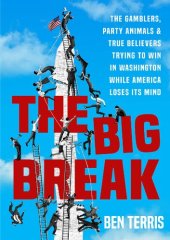 THE GAMBLERS, PARTY ANIMALS & TRUE BELIEVERS TRYING TO WIN IN WASHINGTON WHILE AMERICA LOSES ITS MIND

THE BIG BREAK

BEN TERRIS